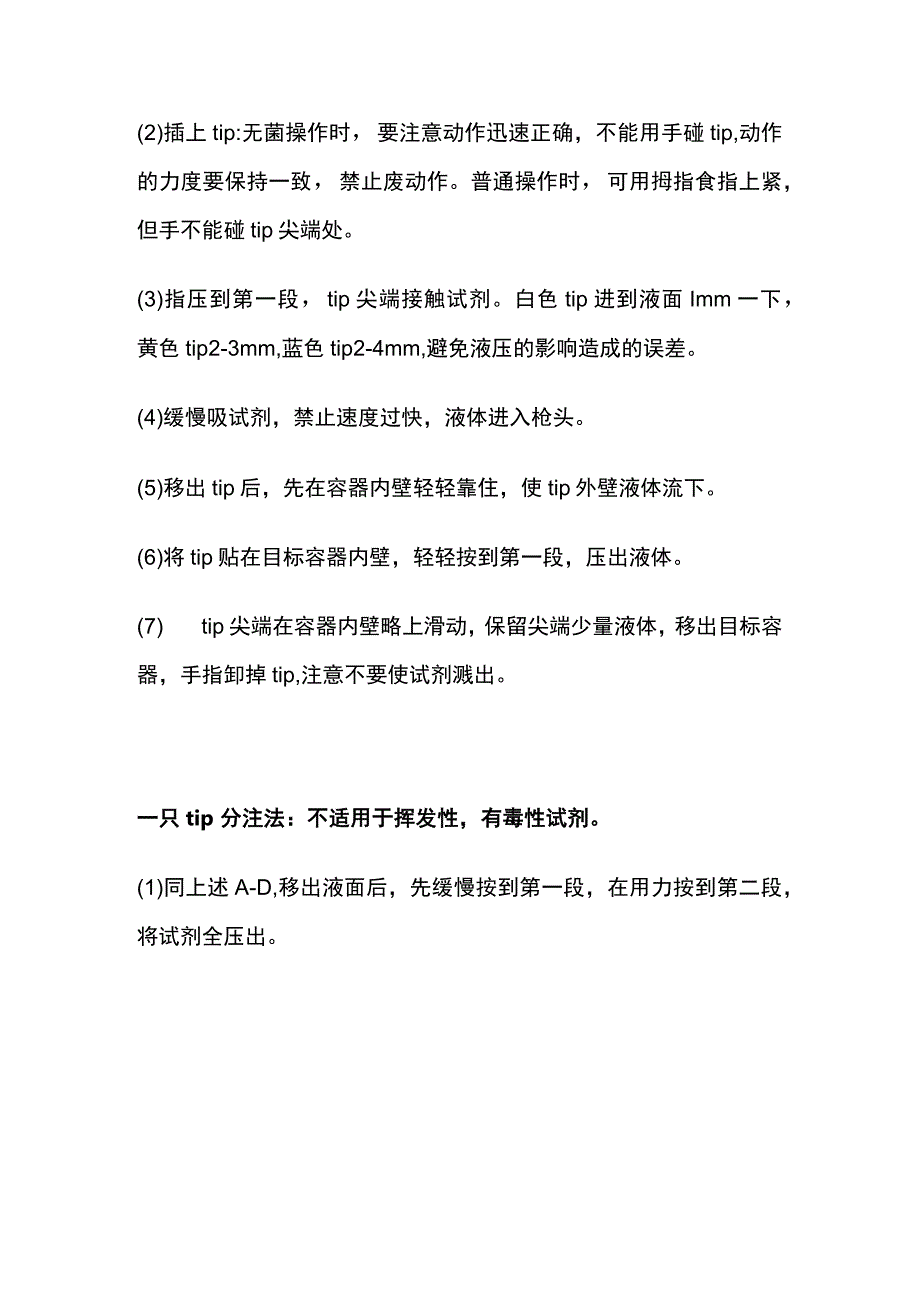 (2)插上 tip:无菌操作时，要注意动作迅速正确，不能用手碰 tip,动作的力度要保持一致，禁止废动作。普通操作时，可用拇指食指上紧，但手不能碰 tip 尖端处。

(3)指压到第一段，tip 尖端接触试剂。白色 tip 进到液面 Imm 一下，黄色 tip2-3mm,蓝色 tip2-4mm,避免液压的影响造成的误差。

(4)缓慢吸试剂，禁止速度过快，液体进入枪头。

(5)移出 tip 后，先在容器内壁轻轻靠住，使 tip 外壁液体流下。

(6)将 tip 贴在目标容器内壁，轻轻按到第一段，压出液体。

(7) tip 尖端在容器内壁略上滑动，保留尖端少量液体，移出目标容器，手指卸掉 tip,注意不要使试剂溅出。

一只 tip 分注法：不适用于挥发性，有毒性试剂。

(1)同上述 A-D,移出液面后，先缓慢按到第一段，在用力按到第二段，将试剂全压出。